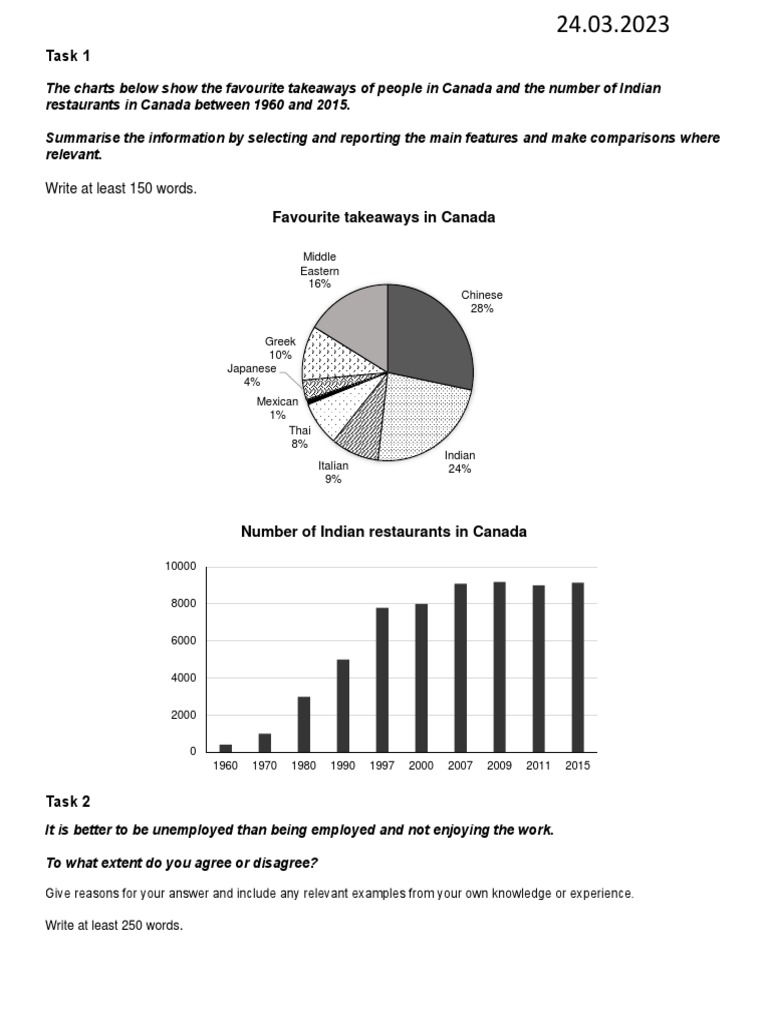 24.03.2023

Task 1

The charts below show the favourite takeaways of people in Canada and the number of Indian restaurants in Canada between 1960 and 2015.

Summarise the information by selecting and reporting the main features and make comparisons where relevant.

Write at least 150 words.

Favourite takeaways in Canada

Middle Eastern 16%
Chinese 28%
Greek 10%
Japanese 4%
Mexican 1%
Thai 8%
Italian 9%
Indian 24%

Number of Indian restaurants in Canada

10000
8000
6000
4000
2000
0

1960 1970 1980 1990 1997 2000 2007 2009 2011 2015

Task 2

It is better to be unemployed than being employed and not enjoying the work.

To what extent do you agree or disagree?

Give reasons for your answer and include any relevant examples from your own knowledge or experience.

Write at least 250 words.